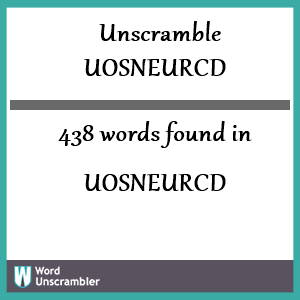 Unscramble UOSNEURCD

438 words found in

UOSNEURCD

W Word Unscrambler